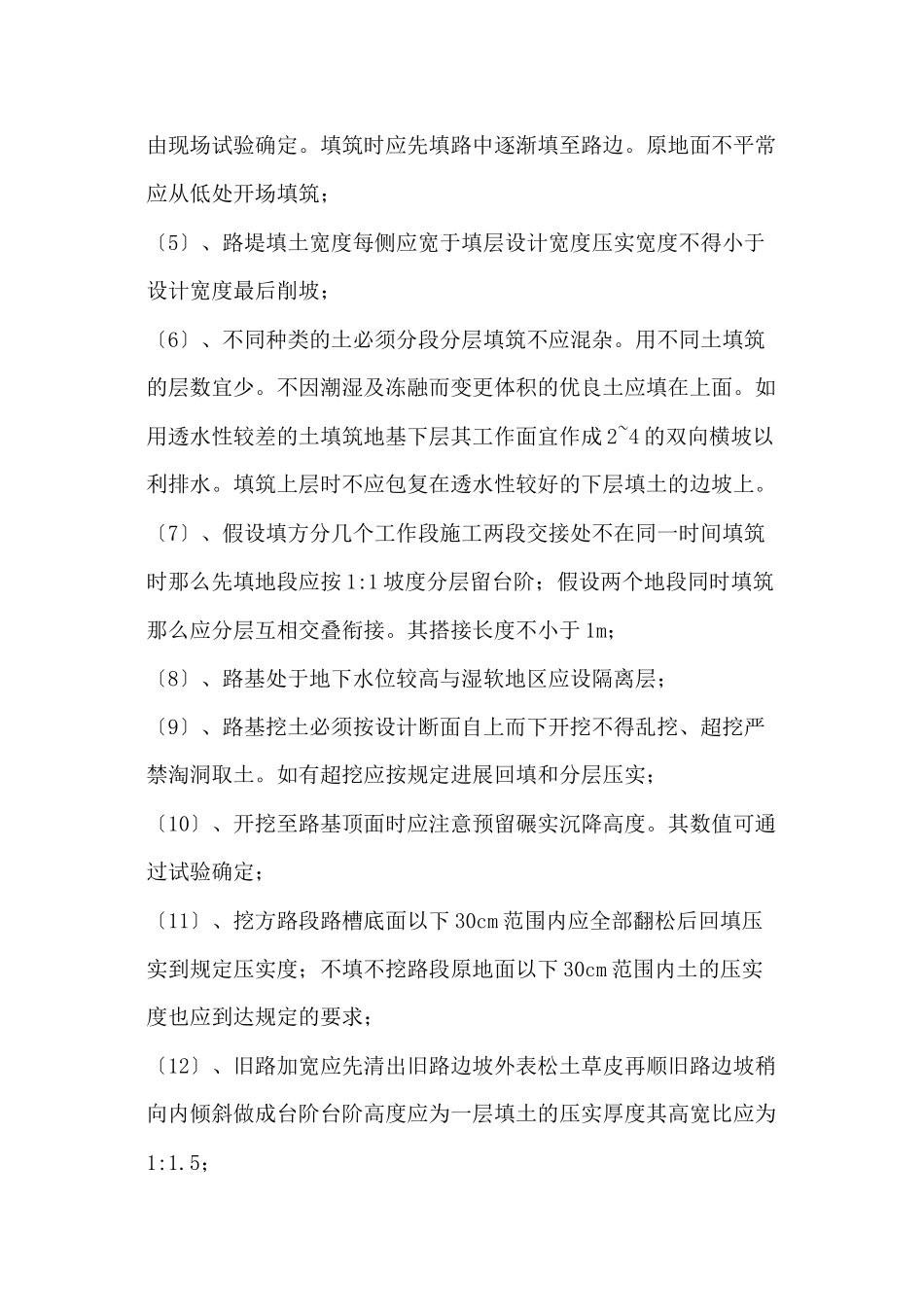 由现场试验确定。填筑时应先填路中逐渐填至路边。原地面不平常应从低处开场填筑；

〔5〕、路堤填土宽度每侧应宽于填层设计宽度压实宽度不得小于设计宽度最后削坡；

〔6〕、不同种类的土必须分段分层填筑不应混杂。用不同土填筑的层数宜少。不因潮湿及冻融而变更体积的优良土应填在上面。如用透水性较差的土填筑地基下层其工作面宜作成2~4的双向横坡以利排水。填筑上层时不应包复在透水性较好的下层填土的边坡上。

〔7〕、假设填方分几个工作段施工两段交接处不在同一时间填筑时那么先填地段应按1:1坡度分层留台阶；假设两个地段同时填筑那么应分层互相交叠衔接。其搭接长度不小于1m；

〔8〕、路基处于地下水位较高与湿软地区应设隔离层；

〔9〕、路基挖土必须按设计断面自上而下开挖不得乱挖、超挖严禁淘洞取土。如有超挖应按规定进展回填和分层压实；

〔10〕、开挖至路基顶面时应注意预留碾实沉降高度。其数值可通过试验确定；

〔11〕、挖方路段路槽底面以下30cm范围内应全部翻松后回填压实到规定压实度；不填不挖路段原地面以下30cm范围内土的压实度也应到达规定的要求；

〔12〕、旧路加宽应先清出旧路边坡外表松土草皮再顺旧路边坡稍向内倾斜做成台阶台阶高度应为一层填土的压实厚度其高宽比应为1:1.5；